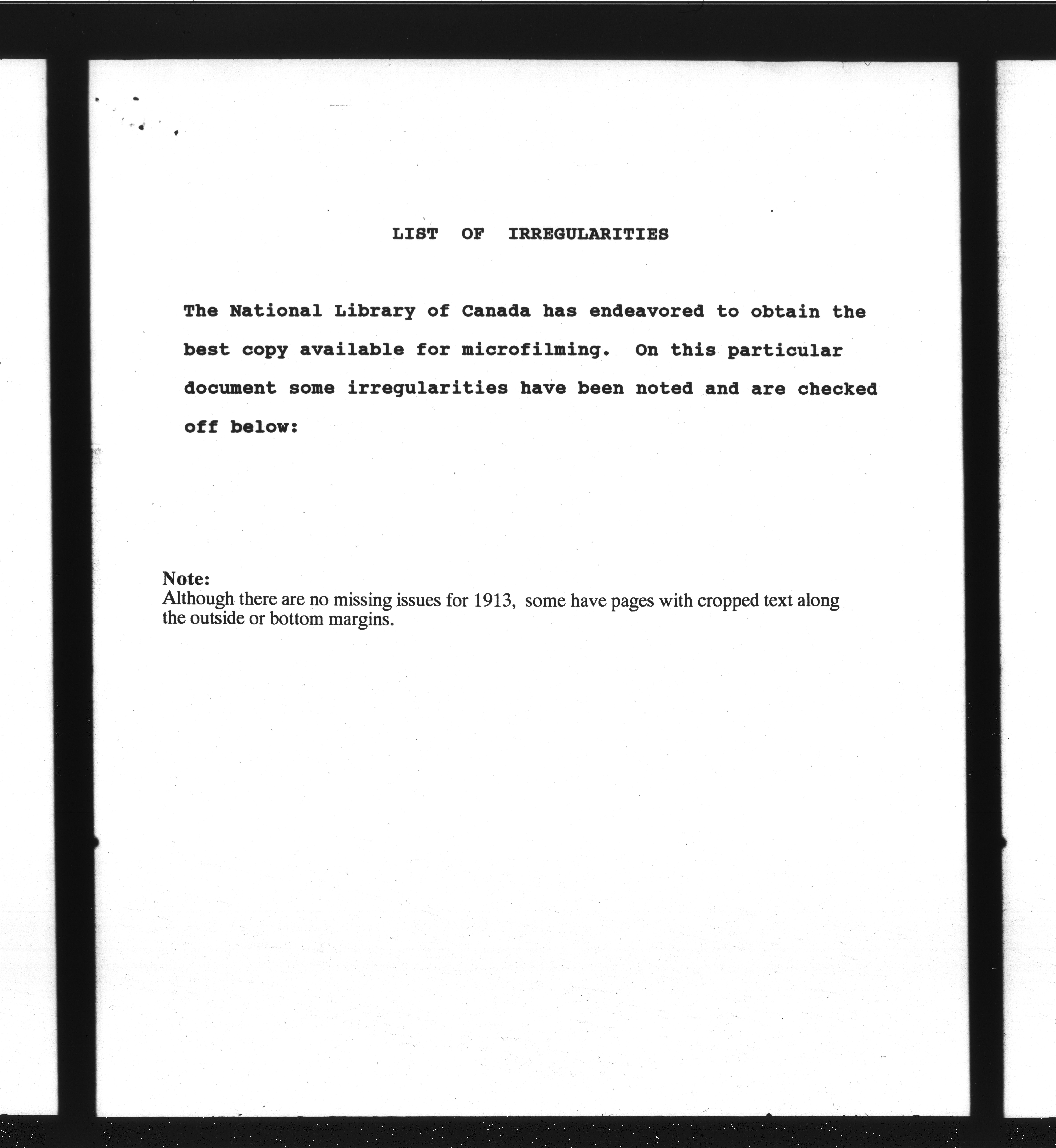 LIST OF IRREGULARITIES

The National Library of Canada has endeavored to obtain the best copy available for microfilming. On this particular document some irregularities have been noted and are checked off below:

Note:
Although there are no missing issues for 1913, some have pages with cropped text along the outside or bottom margins.